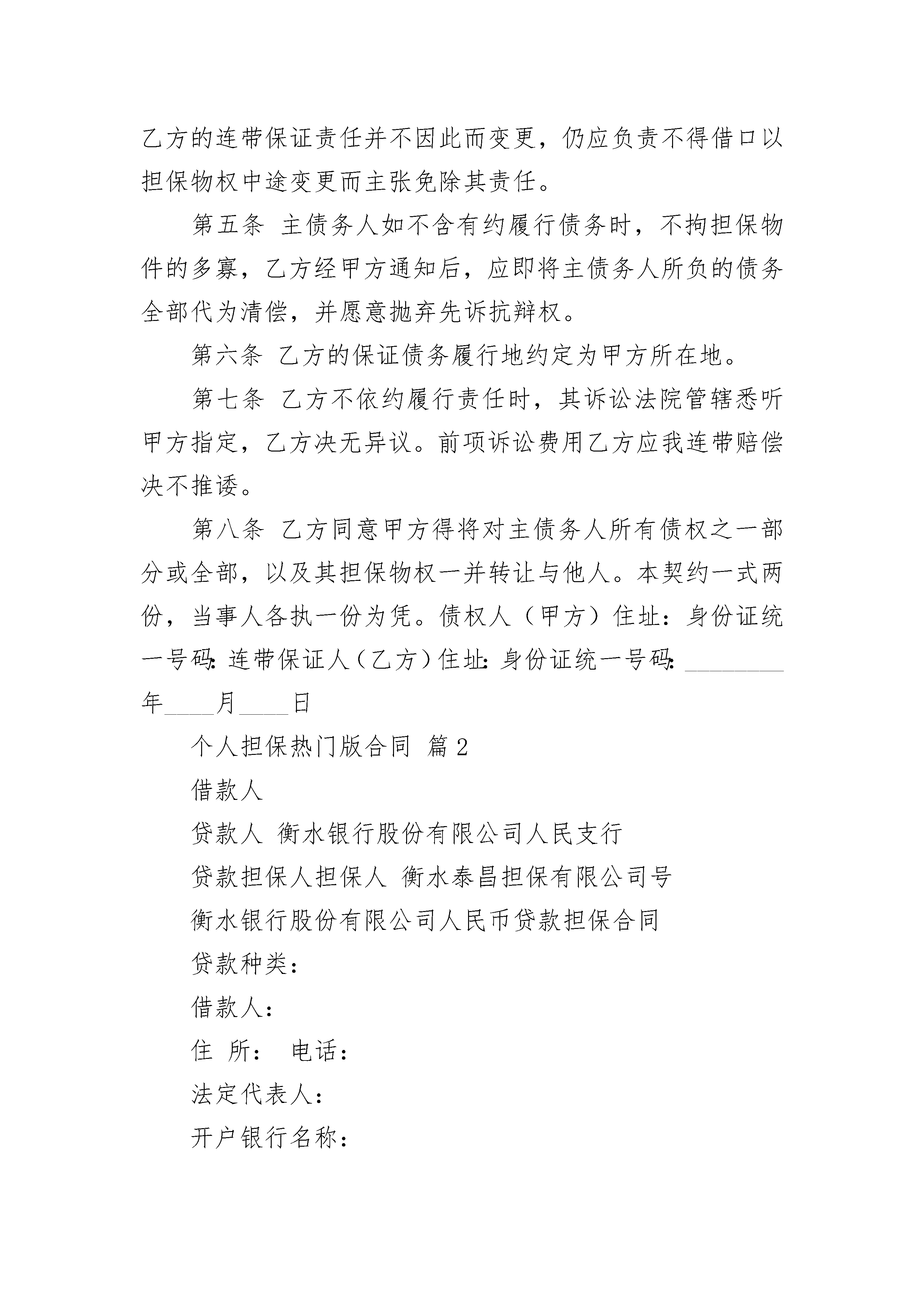 乙方的连带保证责任并不因此而变更，仍应负责不得借口以担保物权中途变更而主张免除其责任。

第五条 主债务人如不含有约履行债务时，不拘担保物件的多寡，乙方经甲方通知后，应即将主债务人所负的债务全部代为清偿，并愿意抛弃先诉抗辩权。

第六条 乙方的保证债务履行地约定为甲方所在地。

第七条 乙方不依约履行责任时，其诉讼法院管辖悉听甲方指定，乙方决无异议。前项诉讼费用乙方应我连带赔偿决不推诿。

第八条 乙方同意甲方得将对主债务人所有债权之一部分或全部，以及其担保物权一并转让与他人。本契约一式两份，当事人各执一份为凭。债权人（甲方）住址：身份证统一号码：连带保证人（乙方）住址：身份证统一号码：________年____月____日

个人担保热门版合同 篇2

借款人

贷款人 衡水银行股份有限公司人民支行

贷款担保人担保人 衡水泰昌担保有限公司号

衡水银行股份有限公司人民币贷款担保合同

贷款种类：

借款人：

住 所： 电话：

法定代表人：

开户银行名称：